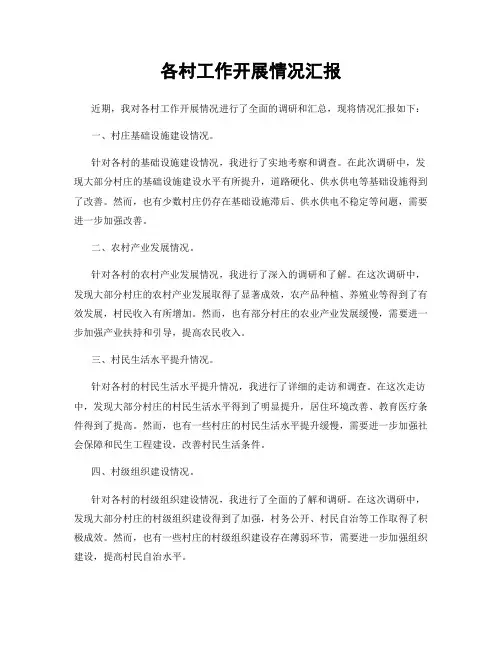 各村工作开展情况汇报

近期，我对各村工作开展情况进行了全面的调研和汇总，现将情况汇报如下：

一、村庄基础设施建设情况。

针对各村的基础设施建设情况，我进行了实地考察和调查。在此次调研中，发现大部分村庄的基础设施建设水平有所提升，道路硬化、供水供电等基础设施得到了改善。然而，也有少数村庄仍存在基础设施滞后、供水供电不稳定等问题，需要进一步加强改善。

二、农村产业发展情况。

针对各村的农村产业发展情况，我进行了深入的调研和了解。在这次调研中，发现大部分村庄的农村产业发展取得了显著成效，农产品种植、养殖业等得到了有效发展，村民收入有所增加。然而，也有部分村庄的农业产业发展缓慢，需要进一步加强产业扶持和引导，提高农民收入。

三、村民生活水平提升情况。

针对各村的村民生活水平提升情况，我进行了详细的走访和调查。在这次走访中，发现大部分村庄的村民生活水平得到了明显提升，居住环境改善、教育医疗条件得到了提高。然而，也有一些村庄的村民生活水平提升缓慢，需要进一步加强社会保障和民生工程建设，改善村民生活条件。

四、村级组织建设情况。

针对各村的村级组织建设情况，我进行了全面的了解和调研。在这次调研中，发现大部分村庄的村级组织建设得到了加强，村务公开、村民自治等工作取得了积极成效。然而，也有一些村庄的村级组织建设存在薄弱环节，需要进一步加强组织建设，提高村民自治水平。